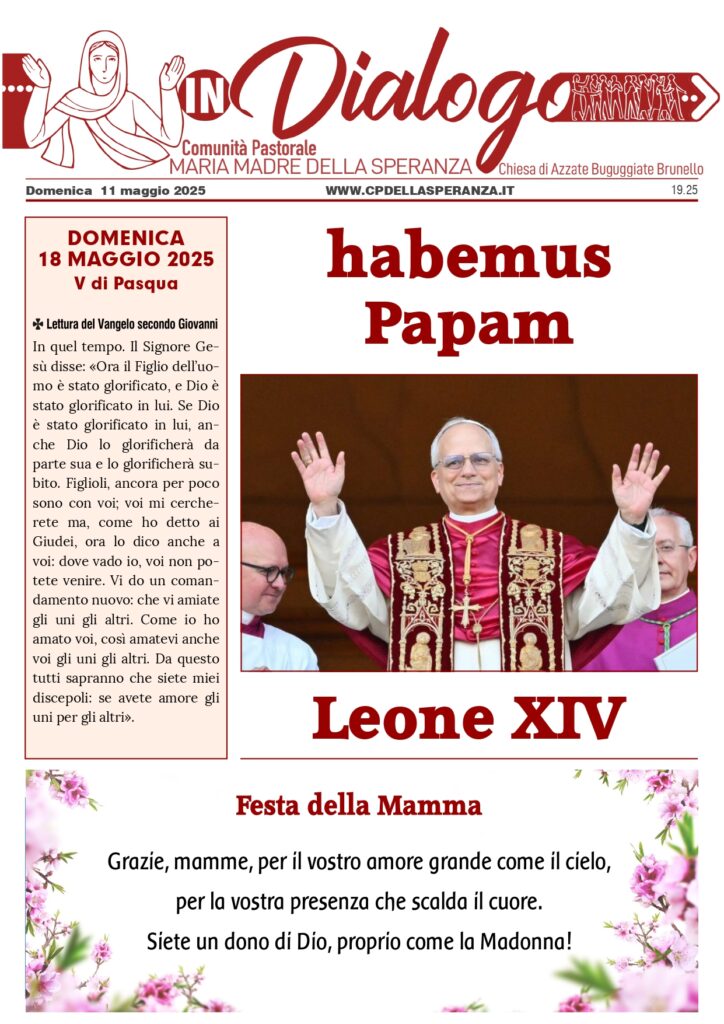 IN Dialogo

Comunità Pastorale
MARIA MADRE DELLA SPERANZA
Chiesa di Azzate Buguggiate Brunello

Domenica 11 maggio 2025
WWW.CPDELLASPERANZA.IT
19.25

DOMENICA
18 MAGGIO 2025
V di Pasqua

✠ Lettura del Vangelo secondo Giovanni

In quel tempo. Il Signore Gesù disse: «Ora il Figlio dell'uomo è stato glorificato, e Dio è stato glorificato in lui. Se Dio è stato glorificato in lui, anche Dio lo glorificherà da parte sua e lo glorificherà subito. Figlioli, ancora per poco sono con voi; voi mi cercherete ma, come ho detto ai Giudei, ora lo dico anche a voi: dove vado io, voi non potete venire. Vi do un comandamento nuovo: che vi amiate gli uni gli altri. Come io ho amato voi, così amatevi anche voi gli uni gli altri. Da questo tutti sapranno che siete miei discepoli: se avete amore gli uni per gli altri».

habemus
Papam

Leone XIV

Festa della Mamma

Grazie, mamme, per il vostro amore grande come il cielo,
per la vostra presenza che scalda il cuore.
Siete un dono di Dio, proprio come la Madonna!